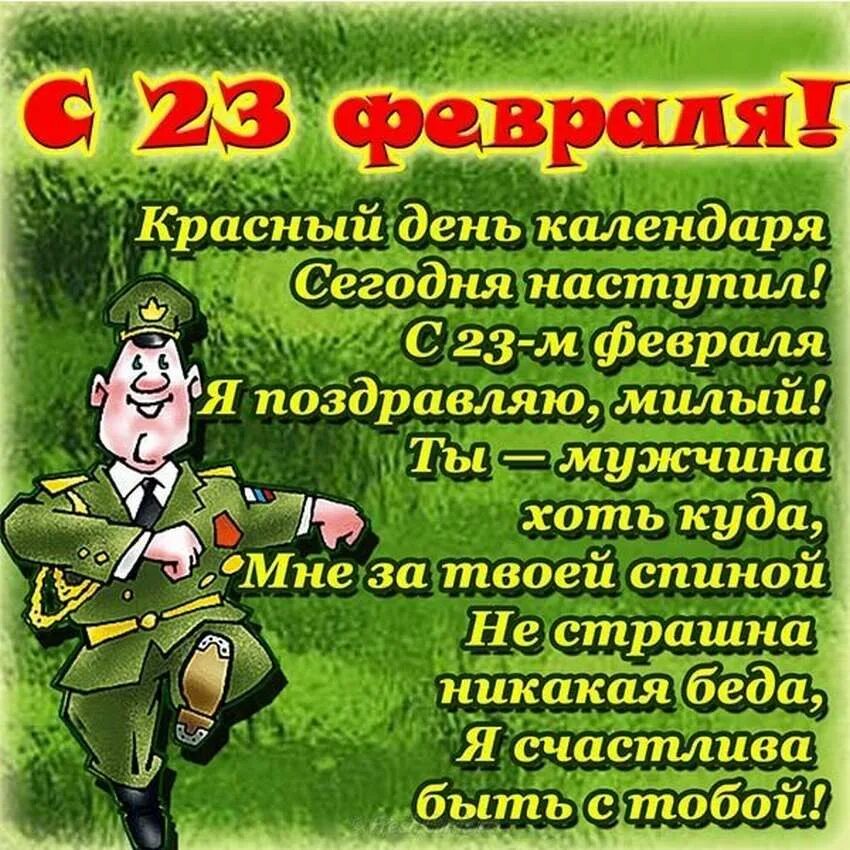 С 23 февраля!

Красный день календаря
Сегодня наступил!
С 23-м февраля
Я поздравляю, милый!
Ты — мужчина
хоть куда,
Мне за твоей спиной
Не страшна
никакая беда,
Я счастлива
быть с тобой!